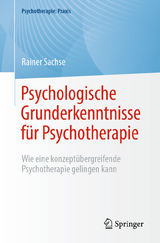 Psychotherapie: Praxis

Rainer Sachse

Psychologische Grunderkenntnisse für Psychotherapie

Wie eine konzeptübergreifende Psychotherapie gelingen kann

Springer